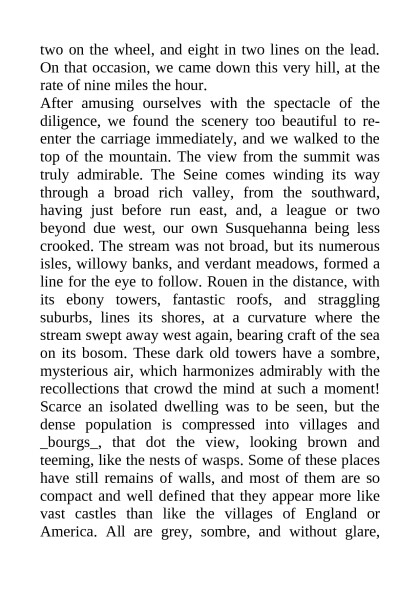 two on the wheel, and eight in two lines on the lead. On that occasion, we came down this very hill, at the rate of nine miles the hour.

After amusing ourselves with the spectacle of the diligence, we found the scenery too beautiful to re-enter the carriage immediately, and we walked to the top of the mountain. The view from the summit was truly admirable. The Seine comes winding its way through a broad rich valley, from the southward, having just before run east, and, a league or two beyond due west, our own Susquehanna being less crooked. The stream was not broad, but its numerous isles, willowy banks, and verdant meadows, formed a line for the eye to follow. Rouen in the distance, with its ebony towers, fantastic roofs, and straggling suburbs, lines its shores, at a curvature where the stream swept away west again, bearing craft of the sea on its bosom. These dark old towers have a sombre, mysterious air, which harmonizes admirably with the recollections that crowd the mind at such a moment! Scarce an isolated dwelling was to be seen, but the dense population is compressed into villages and _bourgs_, that dot the view, looking brown and teeming, like the nests of wasps. Some of these places have still remains of walls, and most of them are so compact and well defined that they appear more like vast castles than like the villages of England or America. All are grey, sombre, and without glare,